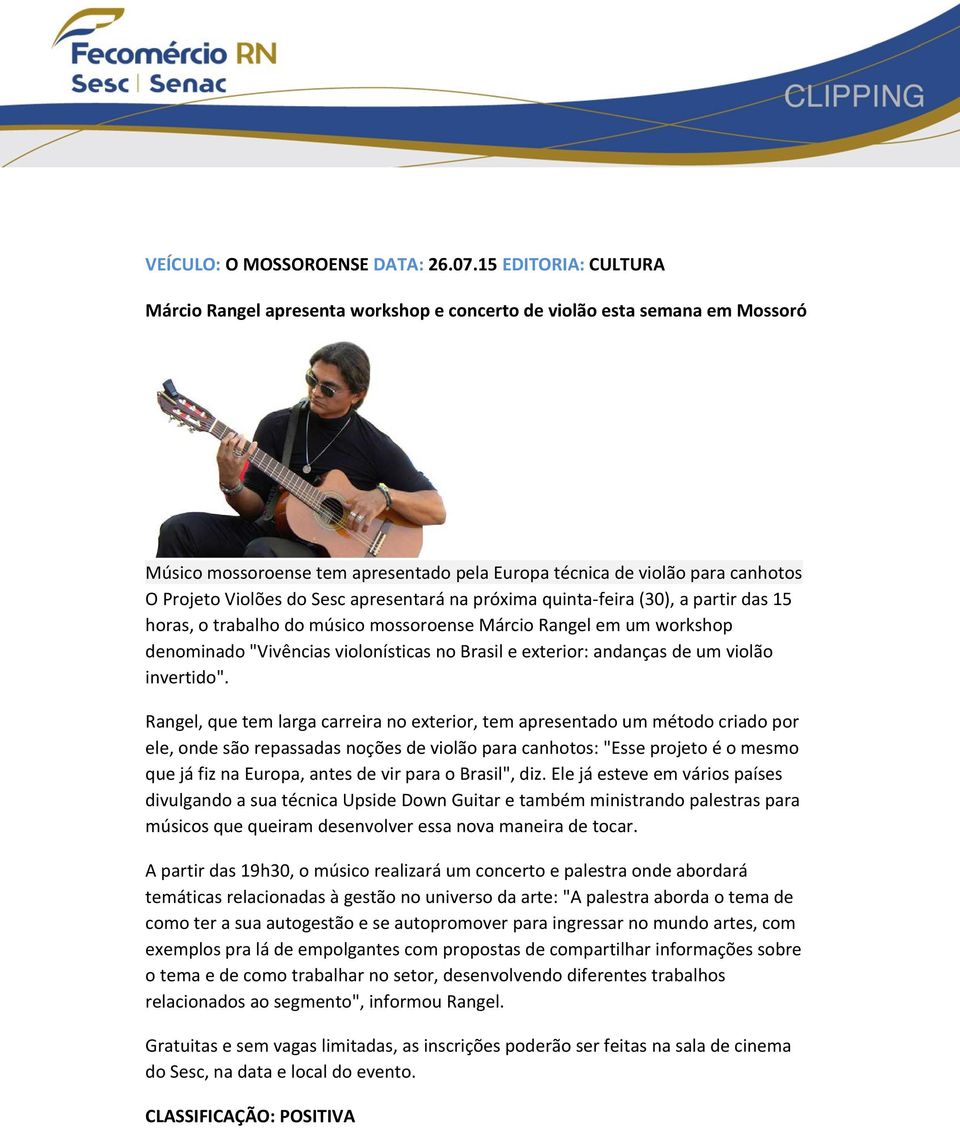 Fecomércio RN
Sesc | Senac

CLIPPING

VEÍCULO: O MOSSOROENSE DATA: 26.07.15 EDITORIA: CULTURA

Márcio Rangel apresenta workshop e concerto de violão esta semana em Mossoró

Músico mossoroense tem apresentado pela Europa técnica de violão para canhotos
O Projeto Violões do Sesc apresentará na próxima quinta-feira (30), a partir das 15 horas, o trabalho do músico mossoroense Márcio Rangel em um workshop denominado "Vivências violonísticas no Brasil e exterior: andanças de um violão invertido".

Rangel, que tem larga carreira no exterior, tem apresentado um método criado por ele, onde são repassadas noções de violão para canhotos: "Esse projeto é o mesmo que já fiz na Europa, antes de vir para o Brasil", diz. Ele já esteve em vários países divulgando a sua técnica Upside Down Guitar e também ministrando palestras para músicos que queiram desenvolver essa nova maneira de tocar.

A partir das 19h30, o músico realizará um concerto e palestra onde abordará temáticas relacionadas à gestão no universo da arte: "A palestra aborda o tema de como ter a sua autogestão e se autopromover para ingressar no mundo artes, com exemplos pra lá de empolgantes com propostas de compartilhar informações sobre o tema e de como trabalhar no setor, desenvolvendo diferentes trabalhos relacionados ao segmento", informou Rangel.

Gratuitas e sem vagas limitadas, as inscrições poderão ser feitas na sala de cinema do Sesc, na data e local do evento.

CLASSIFICAÇÃO: POSITIVA